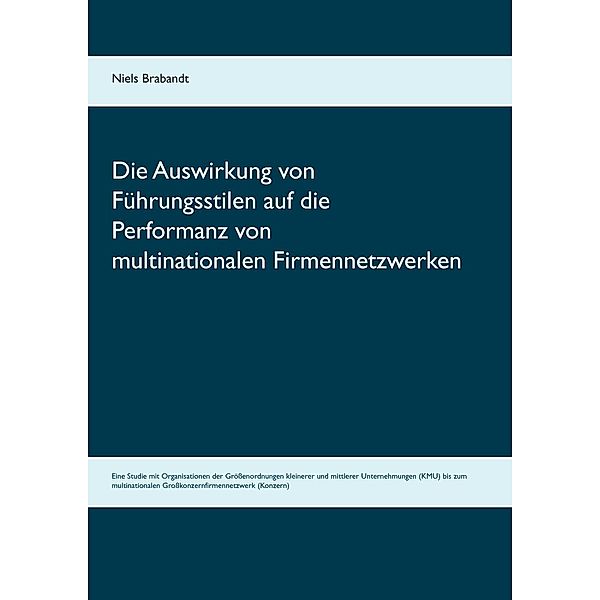 Niels Brabandt

Die Auswirkung von Führungsstilen auf die Performanz von multinationalen Firmennetzwerken

Eine Studie mit Organisationen der Größenordnungen kleinerer und mittlerer Unternehmungen (KMU) bis zum multinationalen Großkonzernfirmennetzwerk (Konzern)